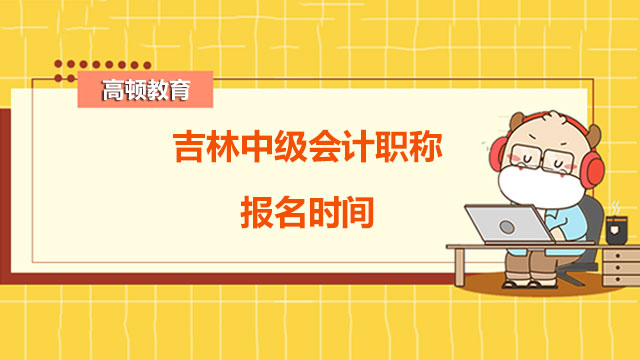 高顿教育

吉林中级会计职称

报名时间